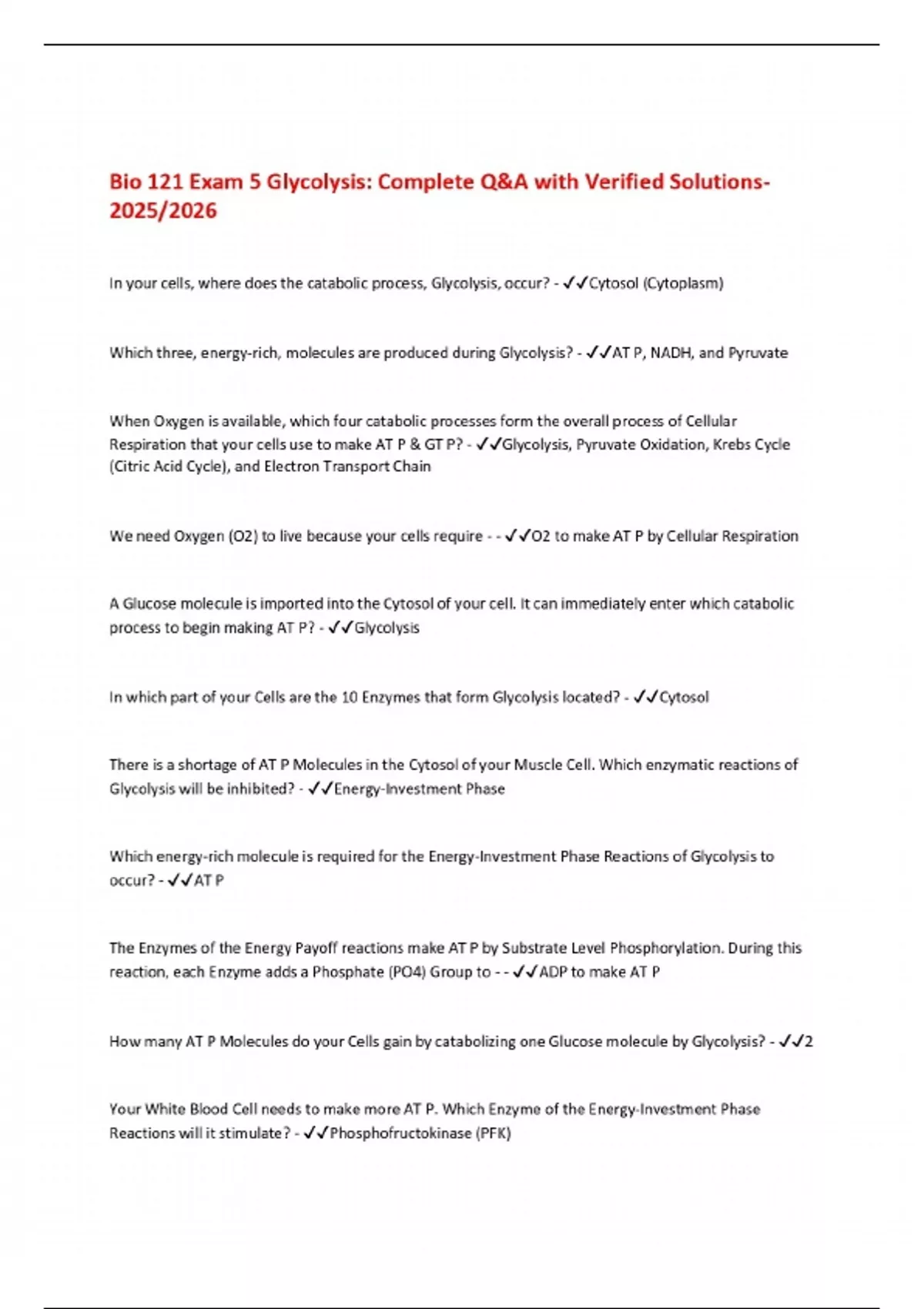 Bio 121 Exam 5 Glycolysis: Complete Q&A with Verified Solutions-2025/2026

In your cells, where does the catabolic process, Glycolysis, occur? - ✓✓Cytosol (Cytoplasm)

Which three, energy-rich, molecules are produced during Glycolysis? - ✓✓AT P, NADH, and Pyruvate

When Oxygen is available, which four catabolic processes form the overall process of Cellular Respiration that your cells use to make AT P & GT P? - ✓✓Glycolysis, Pyruvate Oxidation, Krebs Cycle (Citric Acid Cycle), and Electron Transport Chain

We need Oxygen (O2) to live because your cells require - - ✓✓O2 to make AT P by Cellular Respiration

A Glucose molecule is imported into the Cytosol of your cell. It can immediately enter which catabolic process to begin making AT P? - ✓✓Glycolysis

In which part of your Cells are the 10 Enzymes that form Glycolysis located? - ✓✓Cytosol

There is a shortage of AT P Molecules in the Cytosol of your Muscle Cell. Which enzymatic reactions of Glycolysis will be inhibited? - ✓✓Energy-Investment Phase

Which energy-rich molecule is required for the Energy-Investment Phase Reactions of Glycolysis to occur? - ✓✓AT P

The Enzymes of the Energy Payoff reactions make AT P by Substrate Level Phosphorylation. During this reaction, each Enzyme adds a Phosphate (PO4) Group to - - ✓✓ADP to make AT P

How many AT P Molecules do your Cells gain by catabolizing one Glucose molecule by Glycolysis? - ✓✓2

Your White Blood Cell needs to make more AT P. Which Enzyme of the Energy-Investment Phase Reactions will it stimulate? - ✓✓Phosphofructokinase (PFK)